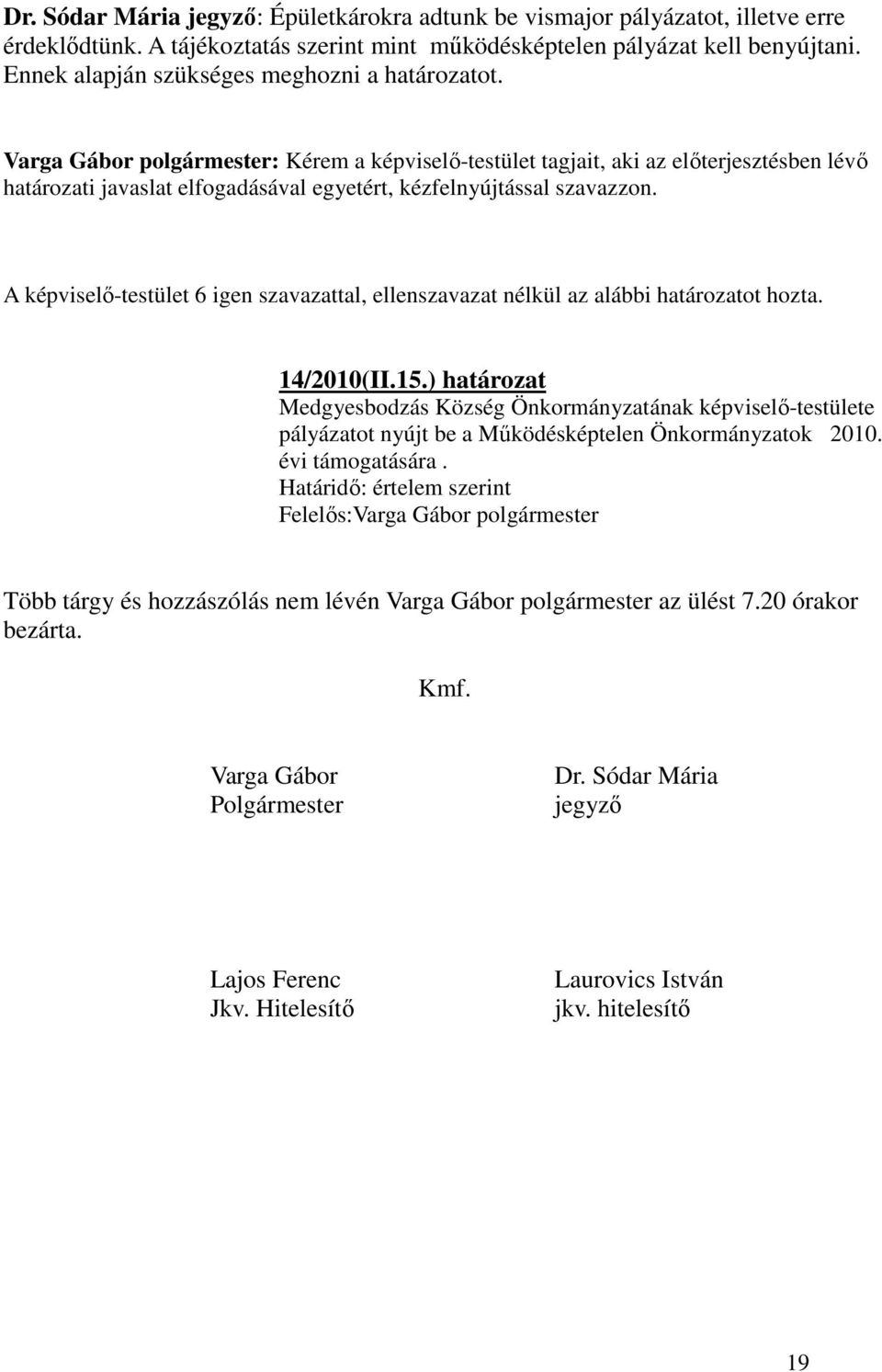 Dr. Sódar Mária jegyző: Épületkárokra adtunk be vismajor pályázatot, illetve erre érdeklődtünk. A tájékoztatás szerint mint működésképtelen pályázat kell benyújtani. Ennek alapján szükséges meghozni a határozatot.

Varga Gábor polgármester: Kérem a képviselő-testület tagjait, aki az előterjesztésben lévő határozati javaslat elfogadásával egyetért, kézfelnyújtással szavazzon.

A képviselő-testület 6 igen szavazattal, ellenszavazat nélkül az alábbi határozatot hozta.

14/2010(II.15.) határozat
Medgyesbodzás Község Önkormányzatának képviselő-testülete pályázatot nyújt be a Működésképtelen Önkormányzatok 2010. évi támogatására .
Határidő: értelem szerint
Felelős:Varga Gábor polgármester

Több tárgy és hozzászólás nem lévén Varga Gábor polgármester az ülést 7.20 órakor bezárta.

Kmf.

Varga Gábor
Polgármester

Dr. Sódar Mária
jegyző

Lajos Ferenc
Jkv. Hitelesítő

Laurovics István
jkv. hitelesítő

19